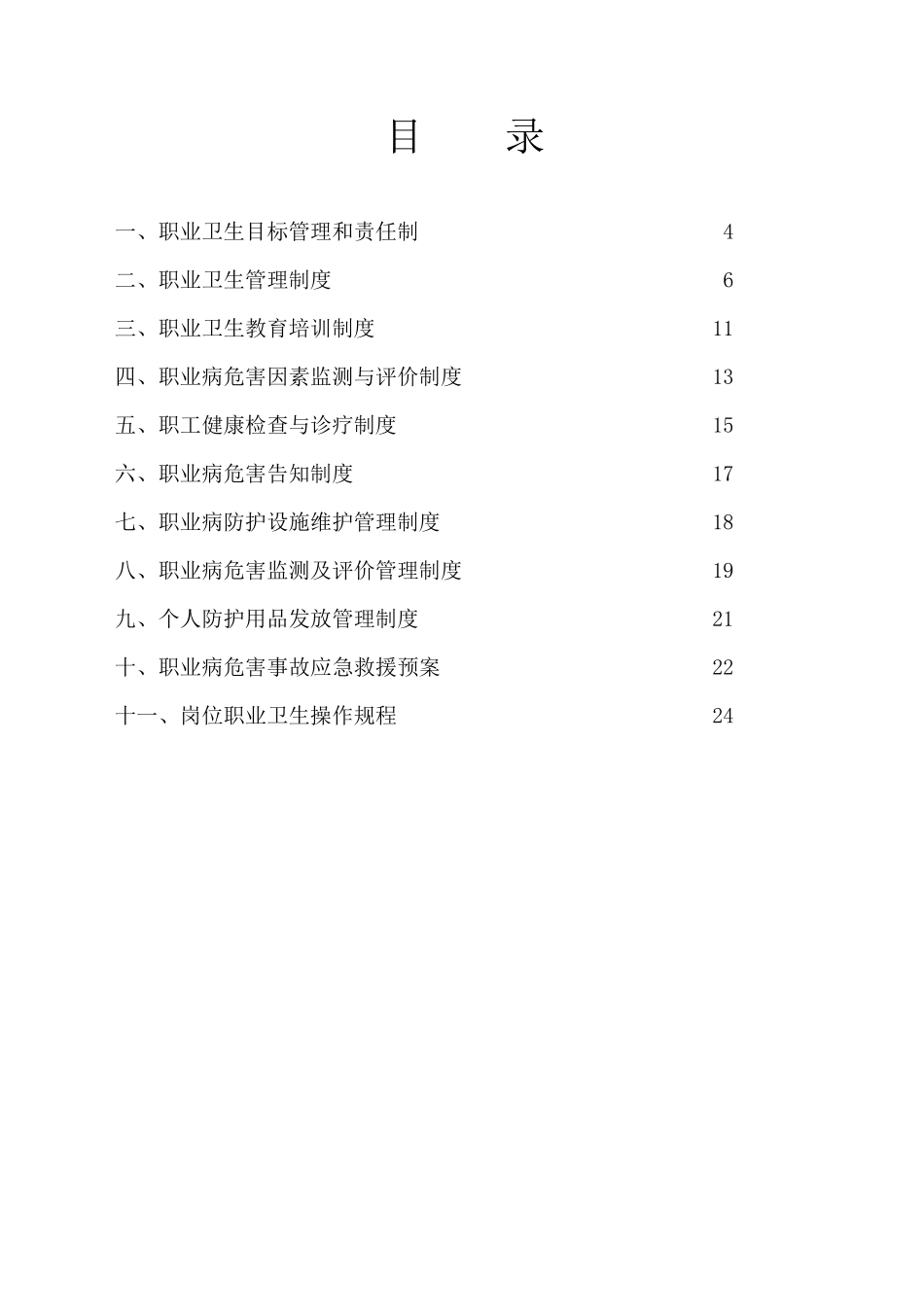 目　录

一、职业卫生目标管理和责任制 4

二、职业卫生管理制度 6

三、职业卫生教育培训制度 11

四、职业病危害因素监测与评价制度 13

五、职工健康检查与诊疗制度 15

六、职业病危害告知制度 17

七、职业病防护设施维护管理制度 18

八、职业病危害监测及评价管理制度 19

九、个人防护用品发放管理制度 21

十、职业病危害事故应急救援预案 22

十一、岗位职业卫生操作规程 24